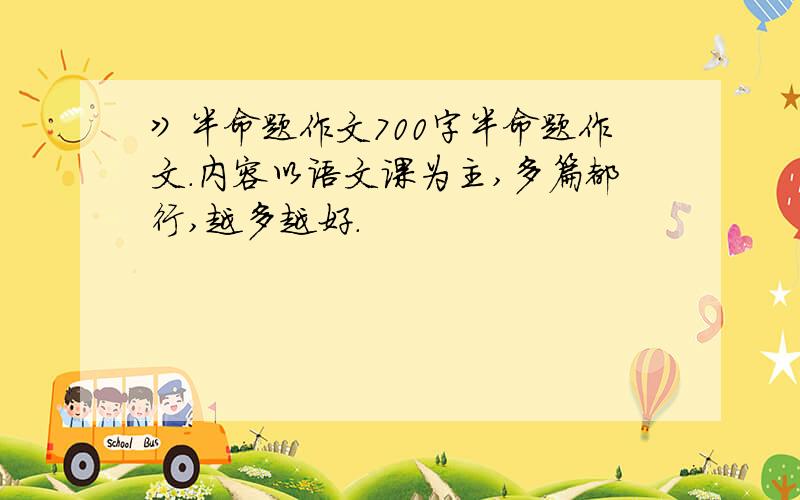 » 半命题作文700字半命题作文.内容以语文课为主,多篇都行,越多越好.

5

9

School Bus